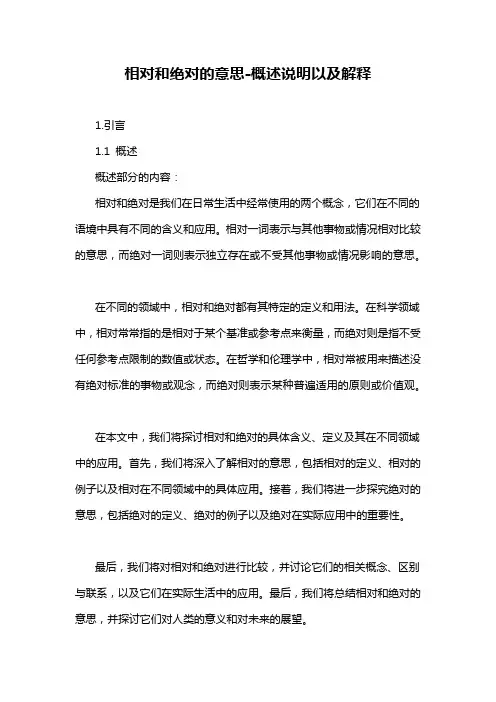 相对和绝对的意思-概述说明以及解释

1.引言

1.1 概述

概述部分的内容：

相对和绝对是我们在日常生活中经常使用的两个概念，它们在不同的语境中具有不同的含义和应用。相对一词表示与其他事物或情况相对比较的意思，而绝对一词则表示独立存在或不受其他事物或情况影响的意思。

在不同的领域中，相对和绝对都有其特定的定义和用法。在科学领域中，相对常常指的是相对于某个基准或参考点来衡量，而绝对则是指不受任何参考点限制的数值或状态。在哲学和伦理学中，相对常被用来描述没有绝对标准的事物或观念，而绝对则表示某种普遍适用的原则或价值观。

在本文中，我们将探讨相对和绝对的具体含义、定义及其在不同领域中的应用。首先，我们将深入了解相对的意思，包括相对的定义、相对的例子以及相对在不同领域中的具体应用。接着，我们将进一步探究绝对的意思，包括绝对的定义、绝对的例子以及绝对在实际应用中的重要性。

最后，我们将对相对和绝对进行比较，并讨论它们的相关概念、区别与联系，以及它们在实际生活中的应用。最后，我们将总结相对和绝对的意思，并探讨它们对人类的意义和对未来的展望。